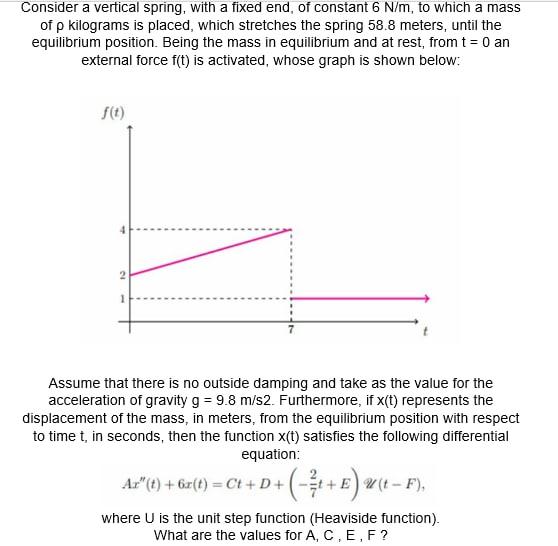 Consider a vertical spring, with a fixed end, of constant 6 N/m, to which a mass of ρ kilograms is placed, which stretches the spring 58.8 meters, until the equilibrium position. Being the mass in equilibrium and at rest, from t = 0 an external force f(t) is activated, whose graph is shown below:

$f(t)$

4

2

1

7

$t$

Assume that there is no outside damping and take as the value for the acceleration of gravity g = 9.8 m/s2. Furthermore, if x(t) represents the displacement of the mass, in meters, from the equilibrium position with respect to time t, in seconds, then the function x(t) satisfies the following differential equation:

$Ax''(t) + 6x(t) = Ct + D + \left(-\frac{2}{7}t + E\right)\mathscr{U}(t - F),$

where U is the unit step function (Heaviside function).
What are the values for A, C , E , F ?